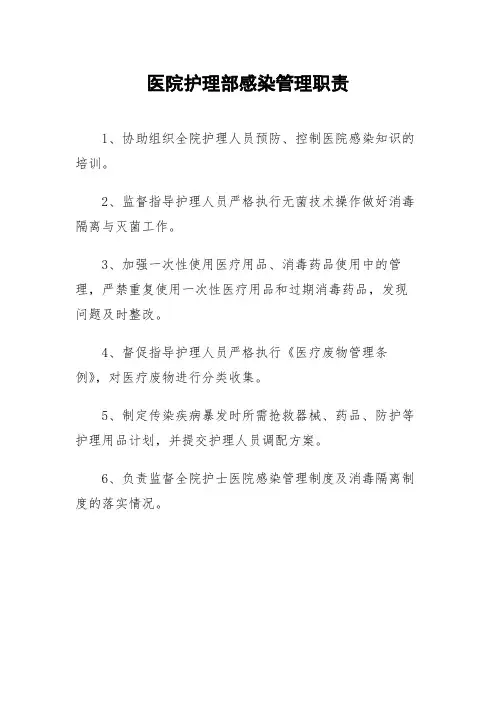 医院护理部感染管理职责

1、协助组织全院护理人员预防、控制医院感染知识的培训。

2、监督指导护理人员严格执行无菌技术操作做好消毒隔离与灭菌工作。

3、加强一次性使用医疗用品、消毒药品使用中的管理，严禁重复使用一次性医疗用品和过期消毒药品，发现问题及时整改。

4、督促指导护理人员严格执行《医疗废物管理条例》，对医疗废物进行分类收集。

5、制定传染疾病暴发时所需抢救器械、药品、防护等护理用品计划，并提交护理人员调配方案。

6、负责监督全院护士医院感染管理制度及消毒隔离制度的落实情况。